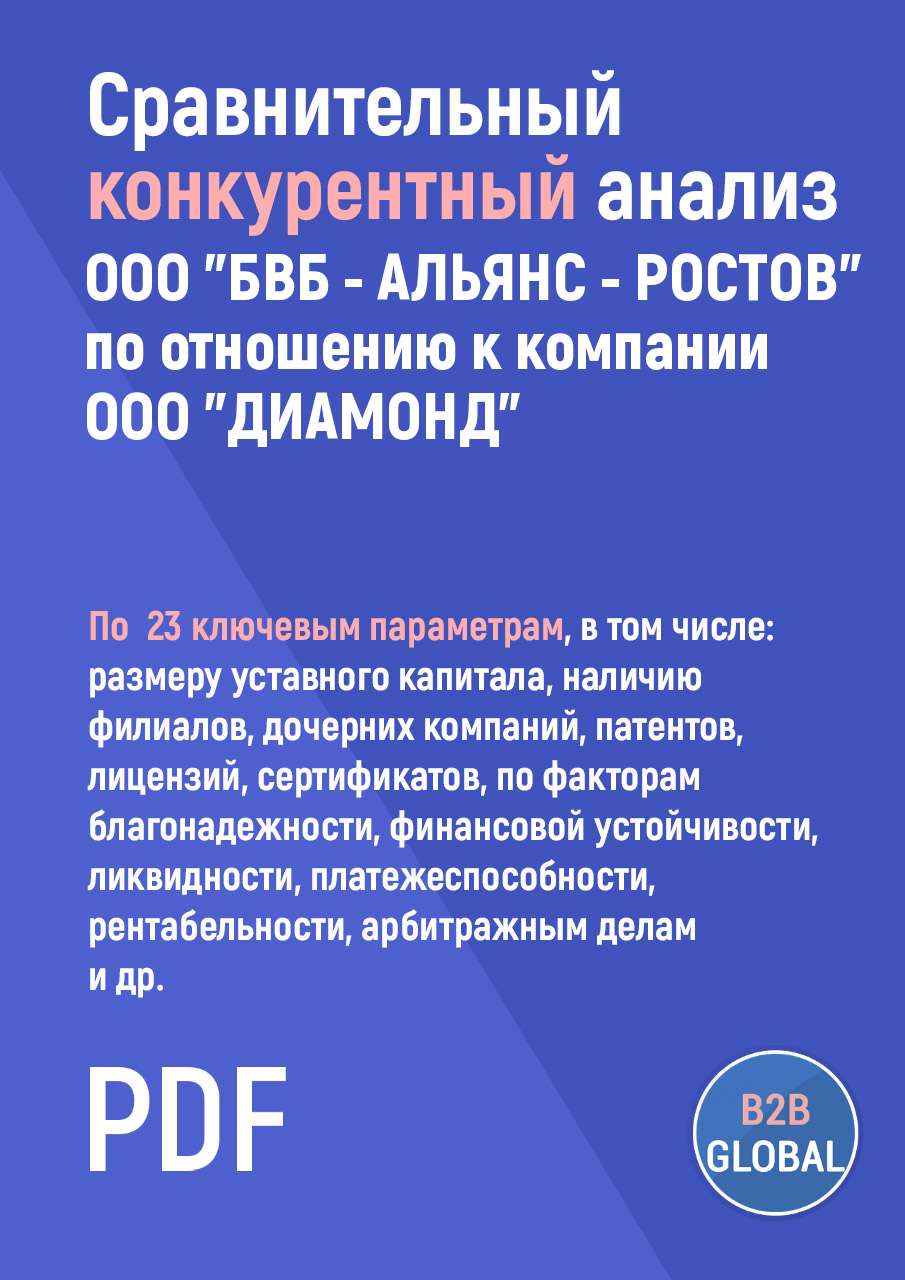 Сравнительный конкурентный анализ ООО "БВБ - АЛЬЯНС - РОСТОВ" по отношению к компании ООО "ДИАМОНД"

По 23 ключевым параметрам, в том числе: размеру уставного капитала, наличию филиалов, дочерних компаний, патентов, лицензий, сертификатов, по факторам благонадежности, финансовой устойчивости, ликвидности, платежеспособности, рентабельности, арбитражным делам и др.

PDF

B2B GLOBAL